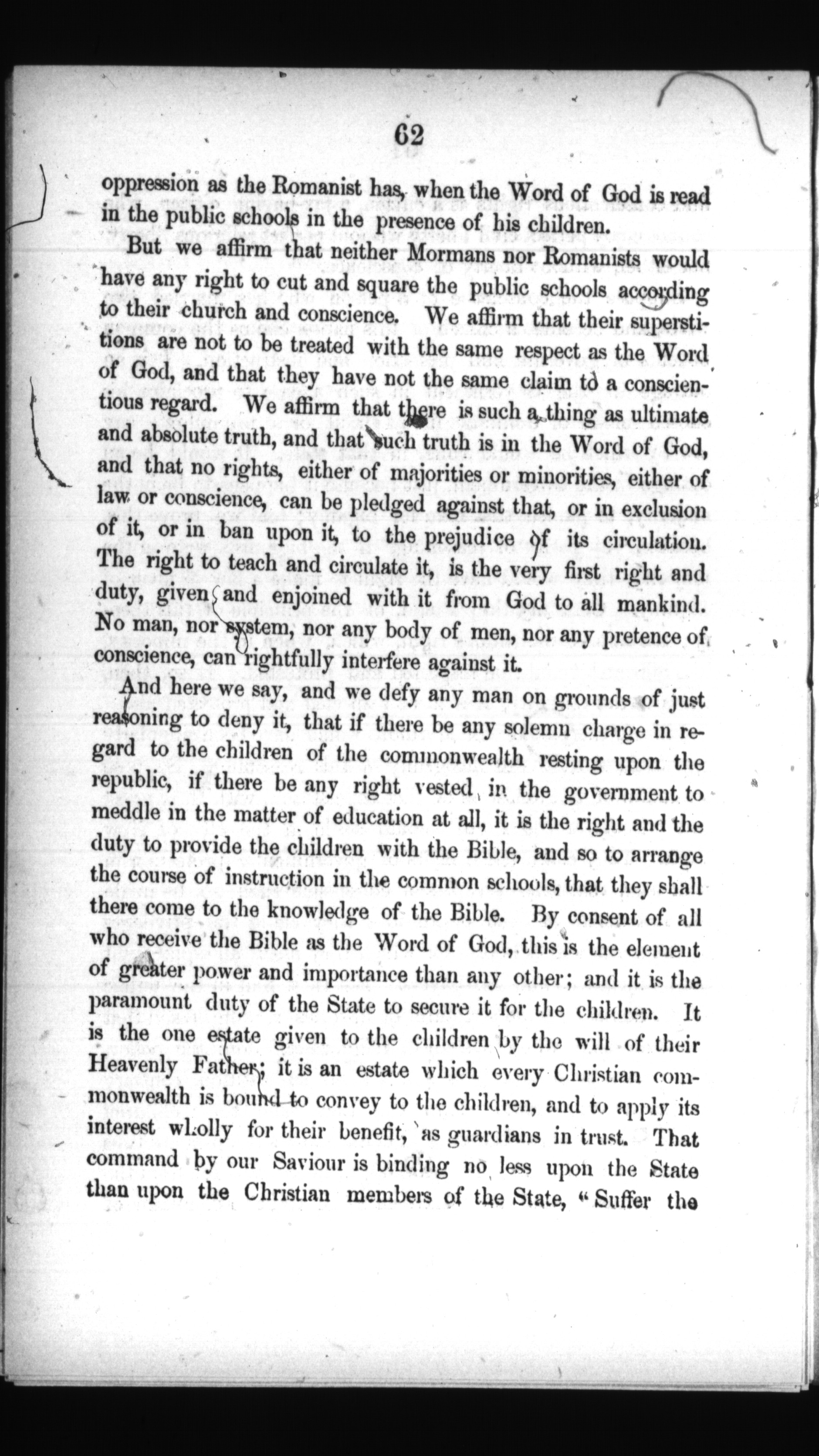 62

oppression as the Romanist has, when the Word of God is read in the public schools in the presence of his children.

But we affirm that neither Mormans nor Romanists would have any right to cut and square the public schools according to their church and conscience. We affirm that their superstitions are not to be treated with the same respect as the Word of God, and that they have not the same claim to a conscientious regard. We affirm that there is such a thing as ultimate and absolute truth, and that such truth is in the Word of God, and that no rights, either of majorities or minorities, either of law or conscience, can be pledged against that, or in exclusion of it, or in ban upon it, to the prejudice of its circulation. The right to teach and circulate it, is the very first right and duty, given and enjoined with it from God to all mankind. No man, nor system, nor any body of men, nor any pretence of conscience, can rightfully interfere against it.

And here we say, and we defy any man on grounds of just reasoning to deny it, that if there be any solemn charge in regard to the children of the commonwealth resting upon the republic, if there be any right vested in the government to meddle in the matter of education at all, it is the right and the duty to provide the children with the Bible, and so to arrange the course of instruction in the common schools, that they shall there come to the knowledge of the Bible. By consent of all who receive the Bible as the Word of God, this is the element of greater power and importance than any other; and it is the paramount duty of the State to secure it for the children. It is the one estate given to the children by the will of their Heavenly Father; it is an estate which every Christian commonwealth is bound to convey to the children, and to apply its interest wholly for their benefit, as guardians in trust. That command by our Saviour is binding no less upon the State than upon the Christian members of the State, "Suffer the